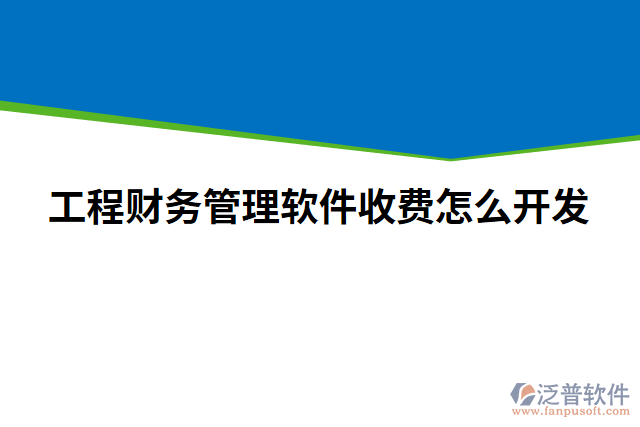 工程财务管理软件收费怎么开发

泛普软件
www.fanpusoft.com